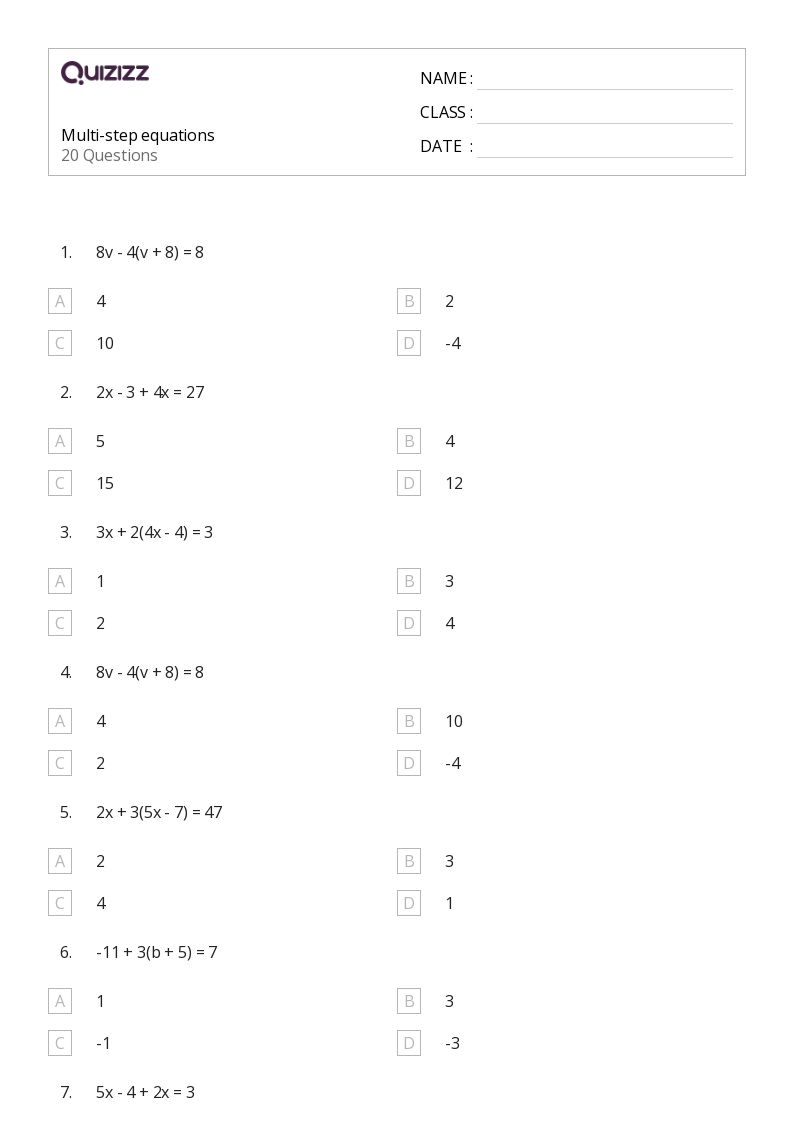 QUIZIZZ

NAME :
CLASS :
DATE :

Multi-step equations
20 Questions

1. $8v - 4(v + 8) = 8$

A 4
B 2
C 10
D -4

2. $2x - 3 + 4x = 27$

A 5
B 4
C 15
D 12

3. $3x + 2(4x - 4) = 3$

A 1
B 3
C 2
D 4

4. $8v - 4(v + 8) = 8$

A 4
B 10
C 2
D -4

5. $2x + 3(5x - 7) = 47$

A 2
B 3
C 4
D 1

6. $-11 + 3(b + 5) = 7$

A 1
B 3
C -1
D -3

7. $5x - 4 + 2x = 3$